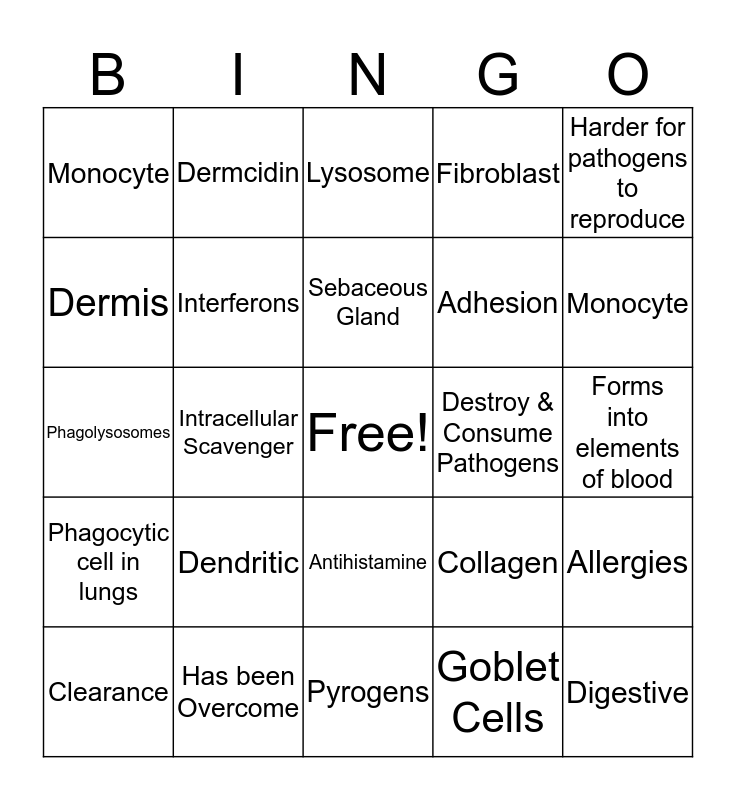 | B | I | N | G | O |
|---|---|---|---|---|
| Monocyte | Dermcidin | Lysosome | Fibroblast | Harder for pathogens to reproduce |
| Dermis | Interferons | Sebaceous Gland | Adhesion | Monocyte |
| Phagolysosomes | Intracellular Scavenger | Free! | Destroy & Consume Pathogens | Forms into elements of blood |
| Phagocytic cell in lungs | Dendritic | Antihistamine | Collagen | Allergies |
| Clearance | Has been Overcome | Pyrogens | Goblet Cells | Digestive |